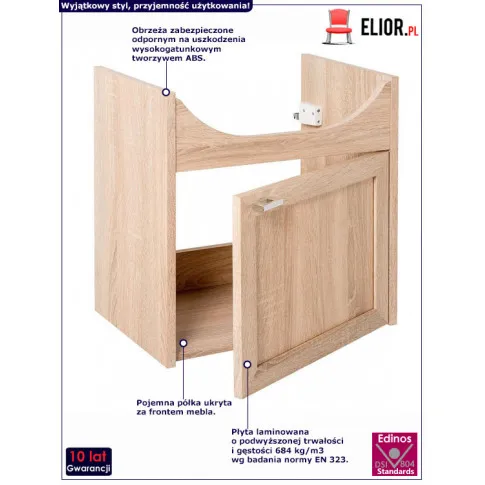 Wyjątkowy styl, przyjemność użytkowania!

ELIOR.PL

Obrzeża zabezpieczone odpornym na uszkodzenia wysokogatunkowym tworzywem ABS.

Pojemna półka ukryta za frontem mebla.

Płyta laminowana o podwyższonej trwałości i gęstości 684 kg/m3 wg badania normy EN 323.

10 lat Gwarancji

Edinos DSI 804 Standards